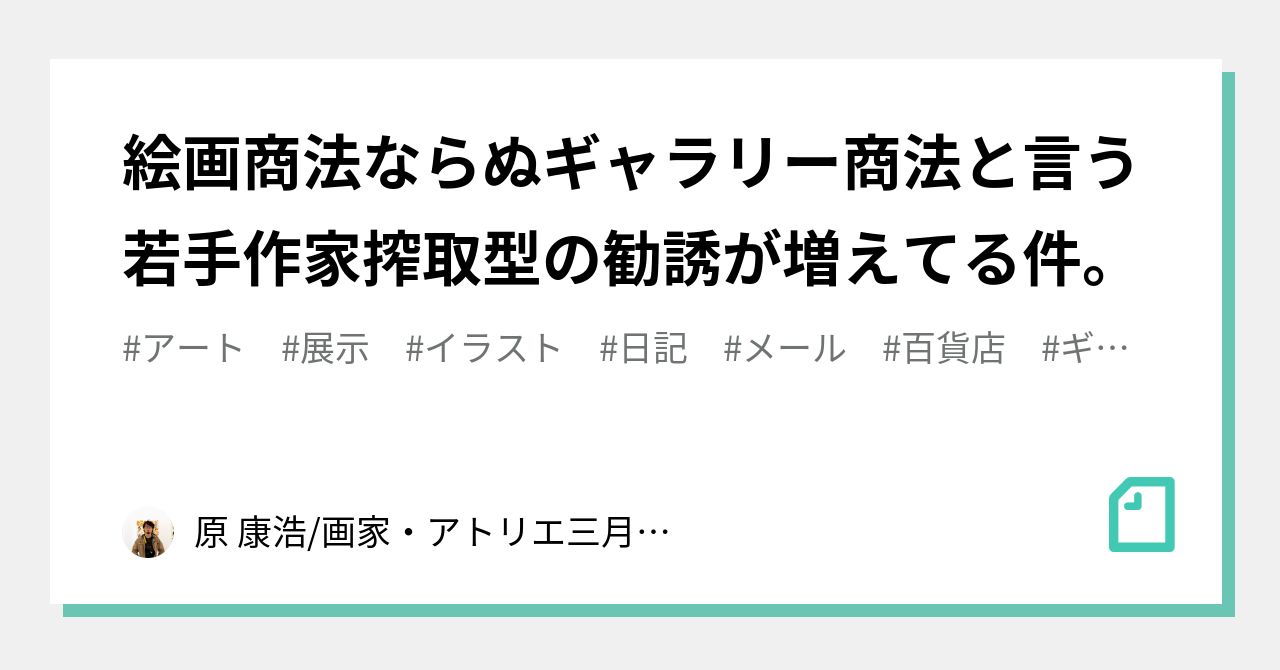 絵画商法ならぬギャラリー商法と言う若手作家搾取型の勧誘が増えてる件。

#アート #展示 #イラスト #日記 #メール #百貨店 #ギ…

原 康浩/画家・アトリエ三月…